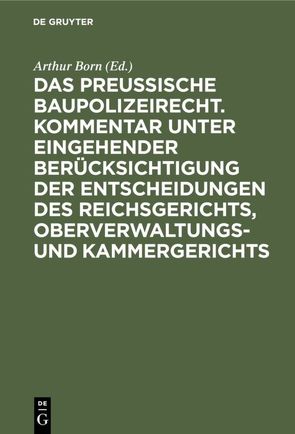 DE GRUYTER

Arthur Born (Ed.)

DAS PREUSSISCHE BAUPOLIZEIRECHT. KOMMENTAR UNTER EINGEHENDER BERÜCKSICHTIGUNG DER ENTSCHEIDUNGEN DES REICHSGERICHTS, OBERVERWALTUNGS- UND KAMMERGERICHTS

DE
G